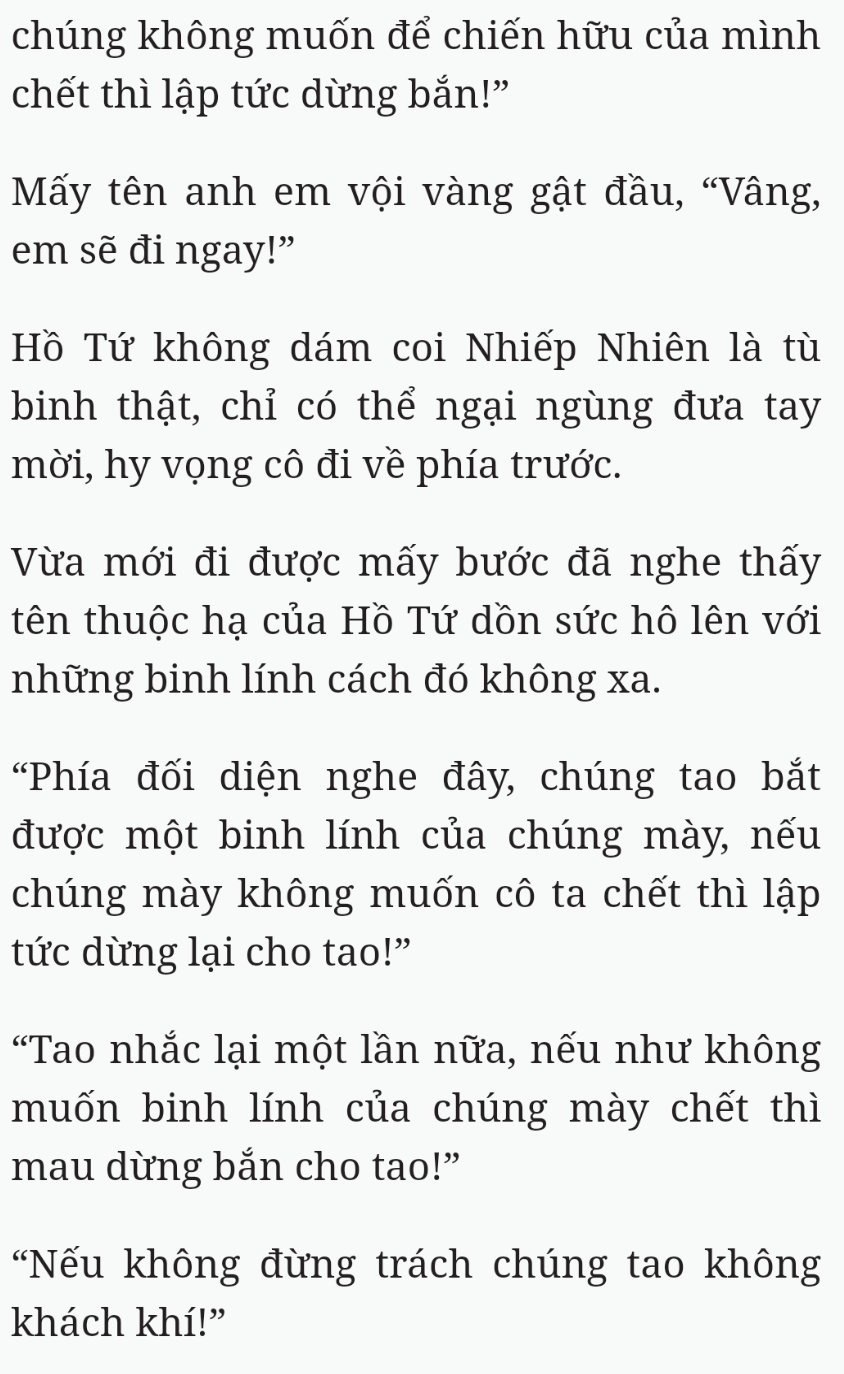 chúng không muốn để chiến hữu của mình chết thì lập tức dừng bắn!”

Mấy tên anh em vội vàng gật đầu, “Vâng, em sẽ đi ngay!”

Hồ Tứ không dám coi Nhiếp Nhiên là tù binh thật, chỉ có thể ngại ngùng đưa tay mời, hy vọng cô đi về phía trước.

Vừa mới đi được mấy bước đã nghe thấy tên thuộc hạ của Hồ Tứ dồn sức hô lên với những binh lính cách đó không xa.

“Phía đối diện nghe đây, chúng tao bắt được một binh lính của chúng mày, nếu chúng mày không muốn cô ta chết thì lập tức dừng lại cho tao!”

“Tao nhắc lại một lần nữa, nếu như không muốn binh lính của chúng mày chết thì mau dừng bắn cho tao!”

“Nếu không đừng trách chúng tao không khách khí!”